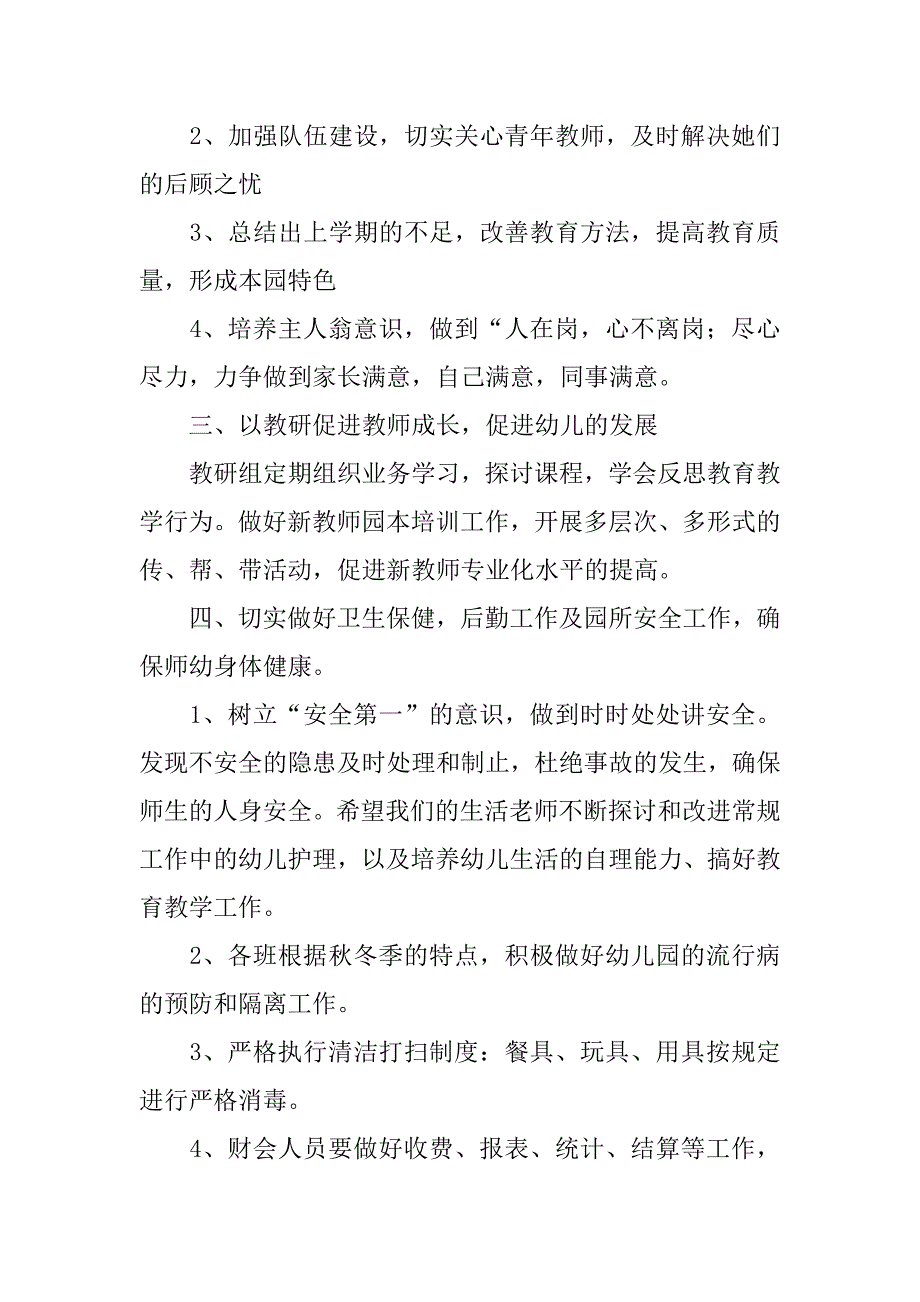 2、加强队伍建设，切实关心青年教师，及时解决她们的后顾之忧

3、总结出上学期的不足，改善教育方法，提高教育质量，形成本园特色

4、培养主人翁意识，做到“人在岗，心不离岗；尽心尽力，力争做到家长满意，自己满意，同事满意。

三、以教研促进教师成长，促进幼儿的发展

教研组定期组织业务学习，探讨课程，学会反思教育教学行为。做好新教师园本培训工作，开展多层次、多形式的传、帮、带活动，促进新教师专业化水平的提高。

四、切实做好卫生保健，后勤工作及园所安全工作，确保师幼身体健康。

1、树立“安全第一”的意识，做到时时处处讲安全。发现不安全的隐患及时处理和制止，杜绝事故的发生，确保师生的人身安全。希望我们的生活老师不断探讨和改进常规工作中的幼儿护理，以及培养幼儿生活的自理能力、搞好教育教学工作。

2、各班根据秋冬季的特点，积极做好幼儿园的流行病的预防和隔离工作。

3、严格执行清洁打扫制度：餐具、玩具、用具按规定进行严格消毒。

4、财会人员要做好收费、报表、统计、结算等工作，